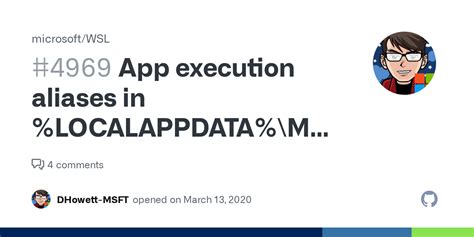 microsoft/WSL

#4969 App execution aliases in %LOCALAPPDATA%\M...

4 comments

DHowett-MSFT opened on March 13, 2020